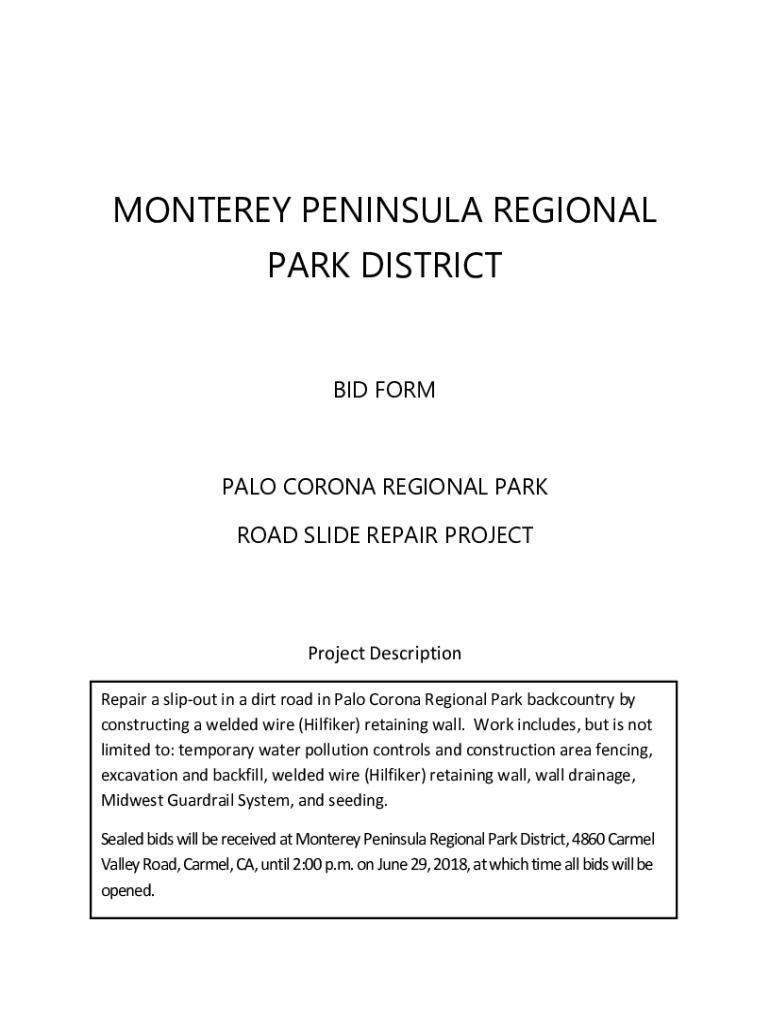 MONTEREY PENINSULA REGIONAL PARK DISTRICT

BID FORM

PALO CORONA REGIONAL PARK

ROAD SLIDE REPAIR PROJECT

Project Description

Repair a slip-out in a dirt road in Palo Corona Regional Park backcountry by constructing a welded wire (Hilfiker) retaining wall. Work includes, but is not limited to: temporary water pollution controls and construction area fencing, excavation and backfill, welded wire (Hilfiker) retaining wall, wall drainage, Midwest Guardrail System, and seeding.

Sealed bids will be received at Monterey Peninsula Regional Park District, 4860 Carmel Valley Road, Carmel, CA, until 2:00 p.m. on June 29, 2018, at which time all bids will be opened.